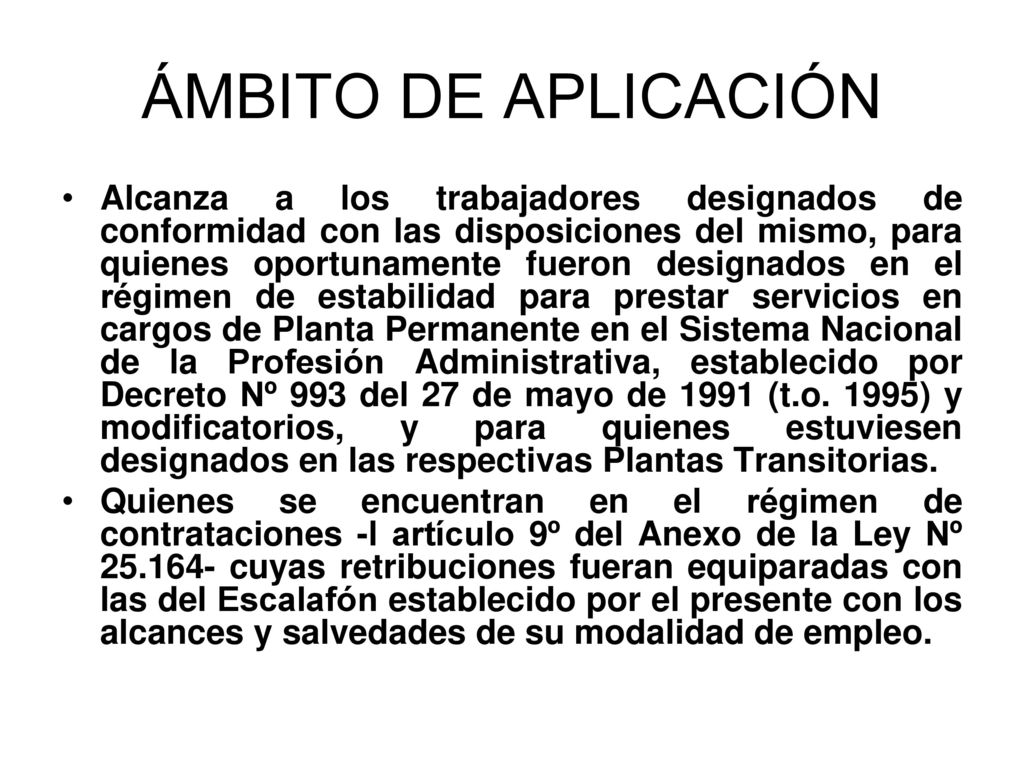 ÁMBITO DE APLICACIÓN

• Alcanza a los trabajadores designados de conformidad con las disposiciones del mismo, para quienes oportunamente fueron designados en el régimen de estabilidad para prestar servicios en cargos de Planta Permanente en el Sistema Nacional de la Profesión Administrativa, establecido por Decreto Nº 993 del 27 de mayo de 1991 (t.o. 1995) y modificatorios, y para quienes estuviesen designados en las respectivas Plantas Transitorias.

• Quienes se encuentran en el régimen de contrataciones -l artículo 9º del Anexo de la Ley Nº 25.164- cuyas retribuciones fueran equiparadas con las del Escalafón establecido por el presente con los alcances y salvedades de su modalidad de empleo.